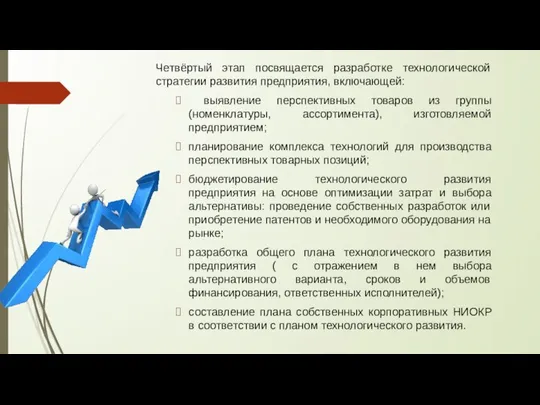 Четвёртый этап посвящается разработке технологической стратегии развития предприятия, включающей:

 выявление перспективных товаров из группы (номенклатуры, ассортимента), изготовляемой предприятием;

планирование комплекса технологий для производства перспективных товарных позиций;

бюджетирование технологического развития предприятия на основе оптимизации затрат и выбора альтернативы: проведение собственных разработок или приобретение патентов и необходимого оборудования на рынке;

разработка общего плана технологического развития предприятия ( с отражением в нем выбора альтернативного варианта, сроков и объемов финансирования, ответственных исполнителей);

составление плана собственных корпоративных НИОКР в соответствии с планом технологического развития.